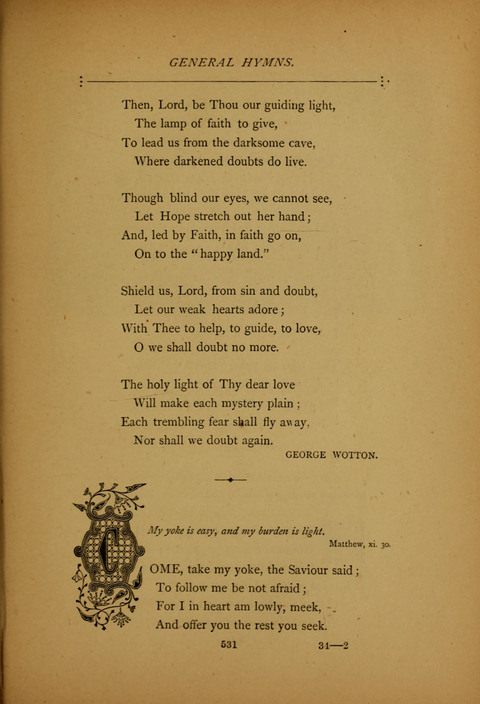 GENERAL HYMNS.

Then, Lord, be Thou our guiding light,
The lamp of faith to give,
To lead us from the darksome cave,
Where darkened doubts do live.

Though blind our eyes, we cannot see,
Let Hope stretch out her hand;
And, led by Faith, in faith go on,
On to the "happy land."

Shield us, Lord, from sin and doubt,
Let our weak hearts adore;
With Thee to help, to guide, to love,
O we shall doubt no more.

The holy light of Thy dear love
Will make each mystery plain;
Each trembling fear shall fly away,
Nor shall we doubt again.

GEORGE WOTTON.

My yoke is easy, and my burden is light.
Matthew, xi. 30.

COME, take my yoke, the Saviour said;
To follow me be not afraid;
For I in heart am lowly, meek,
And offer you the rest you seek.

531 31—2